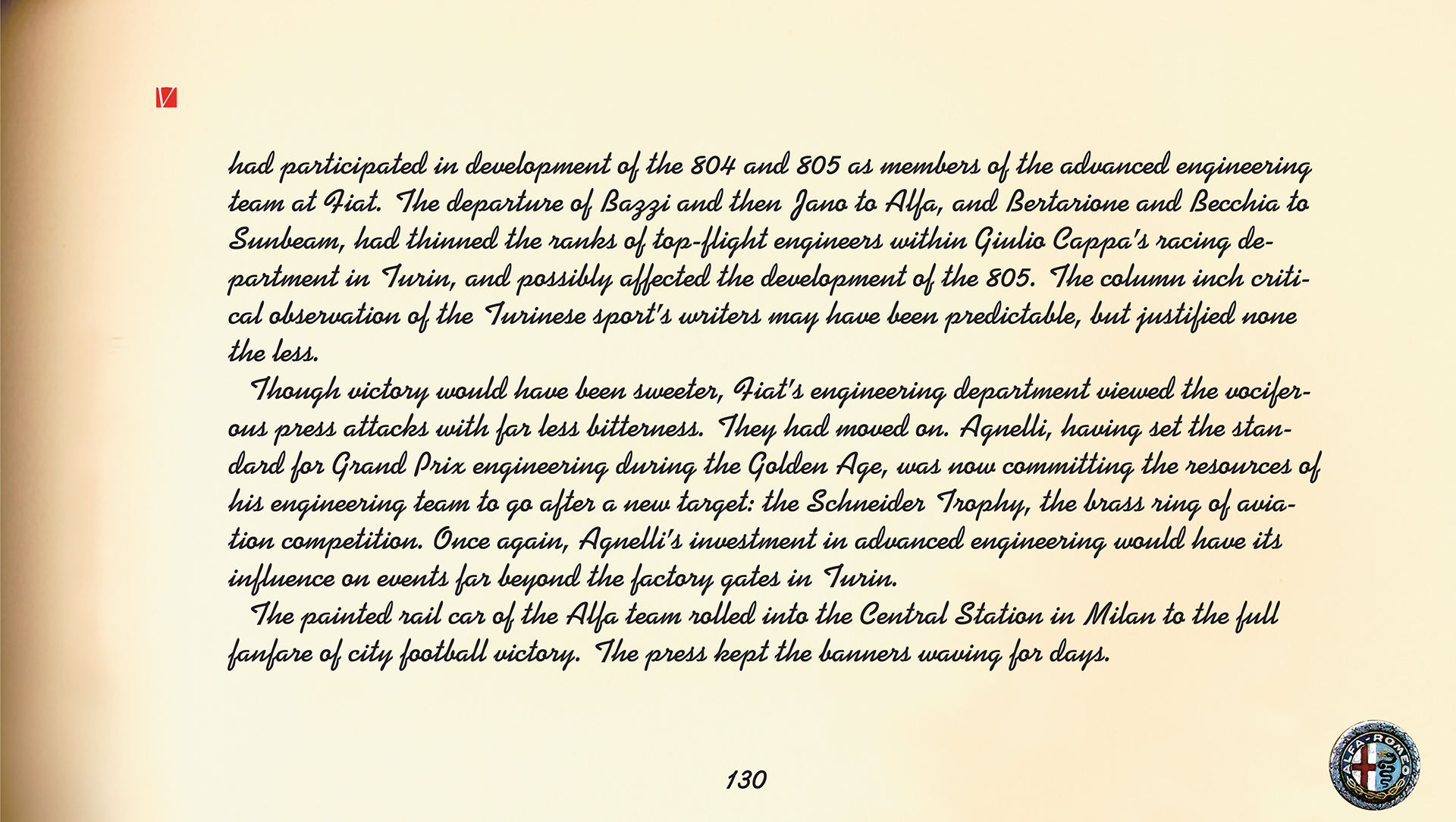 had participated in development of the 804 and 805 as members of the advanced engineering team at Fiat. The departure of Bazzi and then Jano to Alfa, and Bertarione and Becchia to Sunbeam, had thinned the ranks of top-flight engineers within Giulio Cappa's racing department in Turin, and possibly affected the development of the 805. The column inch critical observation of the Turinese sport's writers may have been predictable, but justified none the less.

Though victory would have been sweeter, Fiat's engineering department viewed the vociferous press attacks with far less bitterness. They had moved on. Agnelli, having set the standard for Grand Prix engineering during the Golden Age, was now committing the resources of his engineering team to go after a new target: the Schneider Trophy, the brass ring of aviation competition. Once again, Agnelli's investment in advanced engineering would have its influence on events far beyond the factory gates in Turin.

The painted rail car of the Alfa team rolled into the Central Station in Milan to the full fanfare of city football victory. The press kept the banners waving for days.

130

ALFA-ROMEO